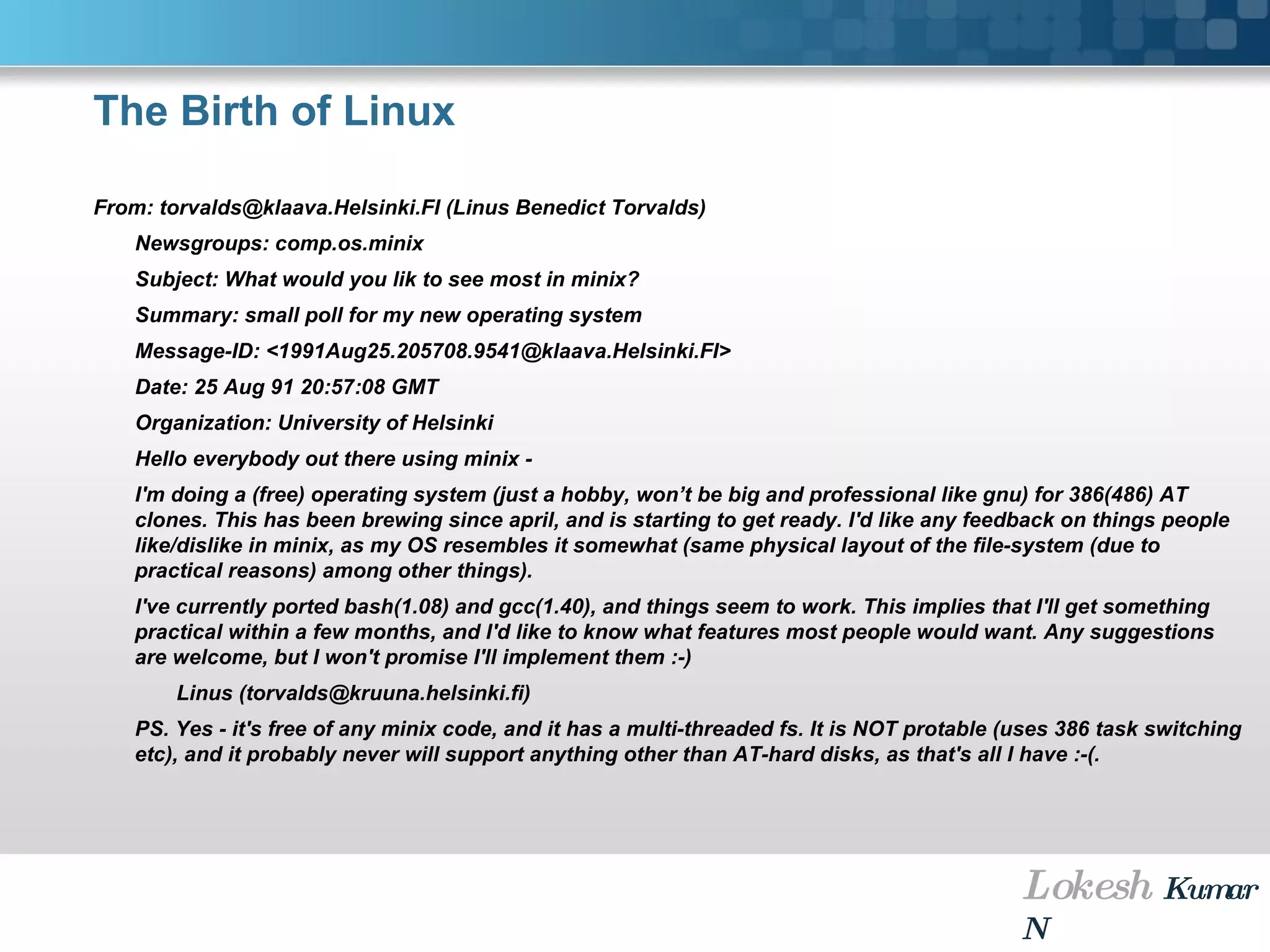 The Birth of Linux

From: torvalds@klaava.Helsinki.FI (Linus Benedict Torvalds)

Newsgroups: comp.os.minix

Subject: What would you lik to see most in minix?

Summary: small poll for my new operating system

Message-ID: <1991Aug25.205708.9541@klaava.Helsinki.FI>

Date: 25 Aug 91 20:57:08 GMT

Organization: University of Helsinki

Hello everybody out there using minix -

I'm doing a (free) operating system (just a hobby, won't be big and professional like gnu) for 386(486) AT clones. This has been brewing since april, and is starting to get ready. I'd like any feedback on things people like/dislike in minix, as my OS resembles it somewhat (same physical layout of the file-system (due to practical reasons) among other things).

I've currently ported bash(1.08) and gcc(1.40), and things seem to work. This implies that I'll get something practical within a few months, and I'd like to know what features most people would want. Any suggestions are welcome, but I won't promise I'll implement them :-)

Linus (torvalds@kruuna.helsinki.fi)

PS. Yes - it's free of any minix code, and it has a multi-threaded fs. It is NOT protable (uses 386 task switching etc), and it probably never will support anything other than AT-hard disks, as that's all I have :-(.

Lokesh Kumar N